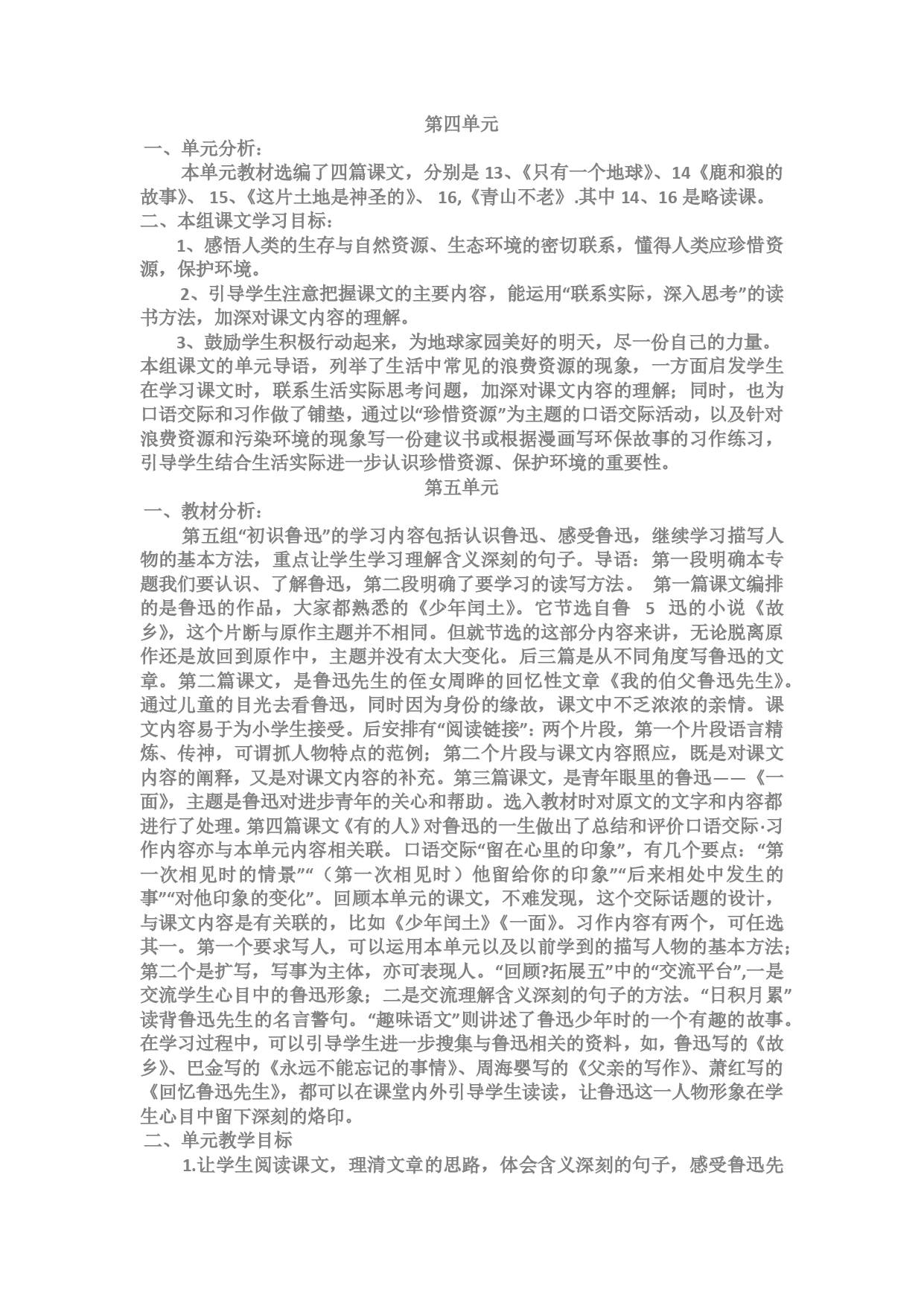 第四单元

一、单元分析：

本单元教材选编了四篇课文，分别是 13、《只有一个地球》、14《鹿和狼的故事》、 15、《这片土地是神圣的》、 16,《青山不老》.其中 14、16 是略读课。

二、本组课文学习目标：

1、感悟人类的生存与自然资源、生态环境的密切联系，懂得人类应珍惜资源，保护环境。

2、引导学生注意把握课文的主要内容，能运用“联系实际，深入思考”的读书方法，加深对课文内容的理解。

3、鼓励学生积极行动起来，为地球家园美好的明天，尽一份自己的力量。本组课文的单元导语，列举了生活中常见的浪费资源的现象，一方面启发学生在学习课文时，联系生活实际思考问题，加深对课文内容的理解；同时，也为口语交际和习作做了铺垫，通过以“珍惜资源”为主题的口语交际活动，以及针对浪费资源和污染环境的现象写一份建议书或根据漫画写环保故事的习作练习，引导学生结合生活实际进一步认识珍惜资源、保护环境的重要性。

第五单元

一、教材分析：

第五组“初识鲁迅”的学习内容包括认识鲁迅、感受鲁迅，继续学习描写人物的基本方法，重点让学生学习理解含义深刻的句子。导语：第一段明确本专题我们要认识、了解鲁迅，第二段明确了要学习的读写方法。 第一篇课文编排的是鲁迅的作品，大家都熟悉的《少年闰土》。它节选自鲁 5 迅的小说《故乡》，这个片断与原作主题并不相同。但就节选的这部分内容来讲，无论脱离原作还是放回到原作中，主题并没有太大变化。后三篇是从不同角度写鲁迅的文章。第二篇课文，是鲁迅先生的侄女周晔的回忆性文章《我的伯父鲁迅先生》。通过儿童的目光去看鲁迅，同时因为身份的缘故，课文中不乏浓浓的亲情。课文内容易于为小学生接受。后安排有“阅读链接”：两个片段，第一个片段语言精炼、传神，可谓抓人物特点的范例；第二个片段与课文内容照应，既是对课文内容的阐释，又是对课文内容的补充。第三篇课文，是青年眼里的鲁迅——《一面》，主题是鲁迅对进步青年的关心和帮助。选入教材时对原文的文字和内容都进行了处理。第四篇课文《有的人》对鲁迅的一生做出了总结和评价口语交际·习作内容亦与本单元内容相关联。口语交际“留在心里的印象”，有几个要点：“第一次相见时的情景”“（第一次相见时）他留给你的印象”“后来相处中发生的事”“对他印象的变化”。回顾本单元的课文，不难发现，这个交际话题的设计，与课文内容是有关联的，比如《少年闰土》《一面》。习作内容有两个，可任选其一。第一个要求写人，可以运用本单元以及以前学到的描写人物的基本方法；第二个是扩写，写事为主体，亦可表现人。“回顾?拓展五”中的“交流平台”,一是交流学生心目中的鲁迅形象；二是交流理解含义深刻的句子的方法。“日积月累”读背鲁迅先生的名言警句。“趣味语文”则讲述了鲁迅少年时的一个有趣的故事。在学习过程中，可以引导学生进一步搜集与鲁迅相关的资料，如，鲁迅写的《故乡》、巴金写的《永远不能忘记的事情》、周海婴写的《父亲的写作》、萧红写的《回忆鲁迅先生》，都可以在课堂内外引导学生读读，让鲁迅这一人物形象在学生心目中留下深刻的烙印。

二、单元教学目标

1.让学生阅读课文，理清文章的思路，体会含义深刻的句子，感受鲁迅先